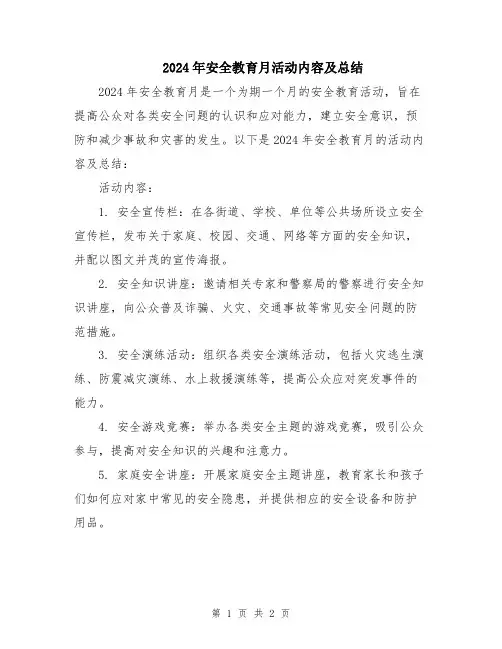 2024年安全教育月活动内容及总结

2024年安全教育月是一个为期一个月的安全教育活动，旨在提高公众对各类安全问题的认识和应对能力，建立安全意识，预防和减少事故和灾害的发生。以下是2024年安全教育月的活动内容及总结：

活动内容：

1. 安全宣传栏：在各街道、学校、单位等公共场所设立安全宣传栏，发布关于家庭、校园、交通、网络等方面的安全知识，并配以图文并茂的宣传海报。

2. 安全知识讲座：邀请相关专家和警察局的警察进行安全知识讲座，向公众普及诈骗、火灾、交通事故等常见安全问题的防范措施。

3. 安全演练活动：组织各类安全演练活动，包括火灾逃生演练、防震减灾演练、水上救援演练等，提高公众应对突发事件的能力。

4. 安全游戏竞赛：举办各类安全主题的游戏竞赛，吸引公众参与，提高对安全知识的兴趣和注意力。

5. 家庭安全讲座：开展家庭安全主题讲座，教育家长和孩子们如何应对家中常见的安全隐患，并提供相应的安全设备和防护用品。

第 1 页 共 2 页